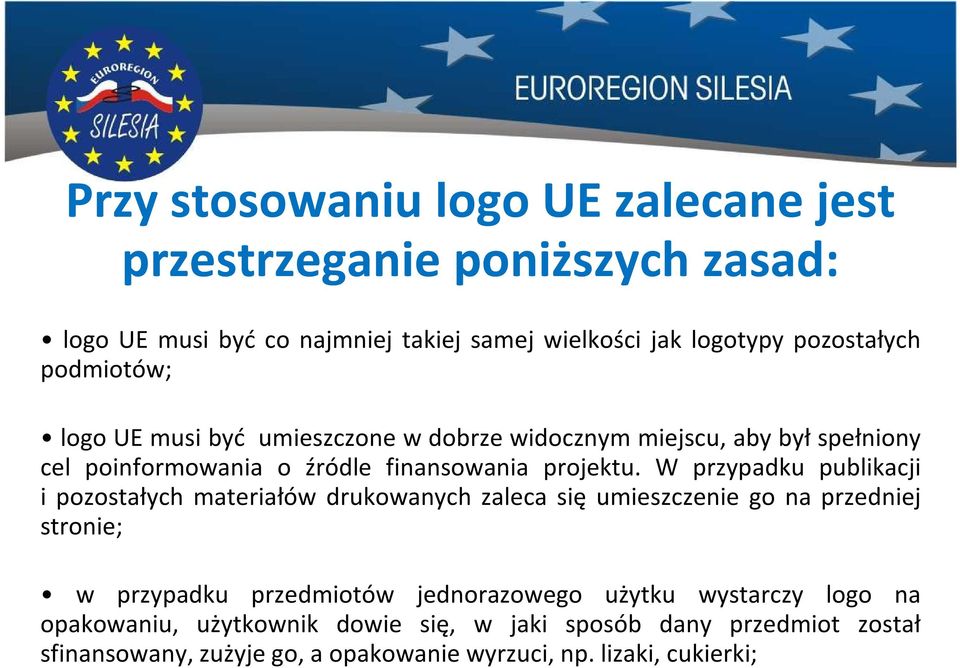 EUROREGION SILESIA

EUROREGION SILESIA

Przy stosowaniu logo UE zalecane jest przestrzeganie poniższych zasad:

• logo UE musi być co najmniej takiej samej wielkości jak logotypy pozostałych podmiotów;

• logo UE musi być umieszczone w dobrze widocznym miejscu, aby był spełniony cel poinformowania o źródle finansowania projektu. W przypadku publikacji i pozostałych materiałów drukowanych zaleca się umieszczenie go na przedniej stronie;

• w przypadku przedmiotów jednorazowego użytku wystarczy logo na opakowaniu, użytkownik dowie się, w jaki sposób dany przedmiot został sfinansowany, zużyje go, a opakowanie wyrzuci, np. lizaki, cukierki;